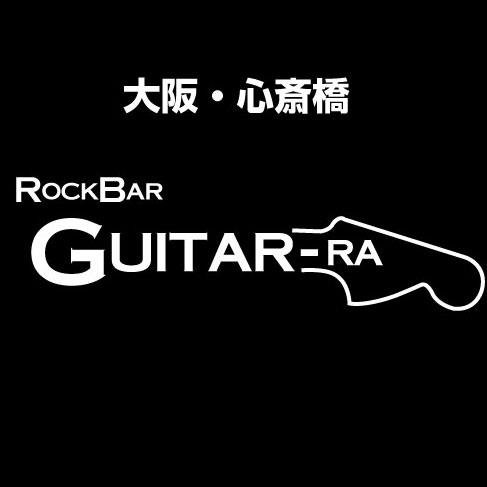 大阪・心斎橋

ROCKBAR
GUITAR-RA